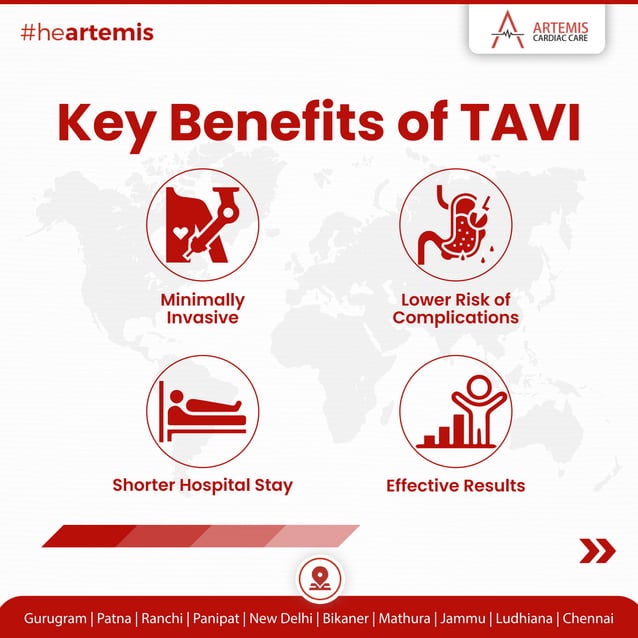 #heartemis

ARTEMIS
CARDIAC CARE

Key Benefits of TAVI

Minimally Invasive

Lower Risk of Complications

Shorter Hospital Stay

Effective Results

Gurugram | Patna | Ranchi | Panipat | New Delhi | Bikaner | Mathura | Jammu | Ludhiana | Chennai